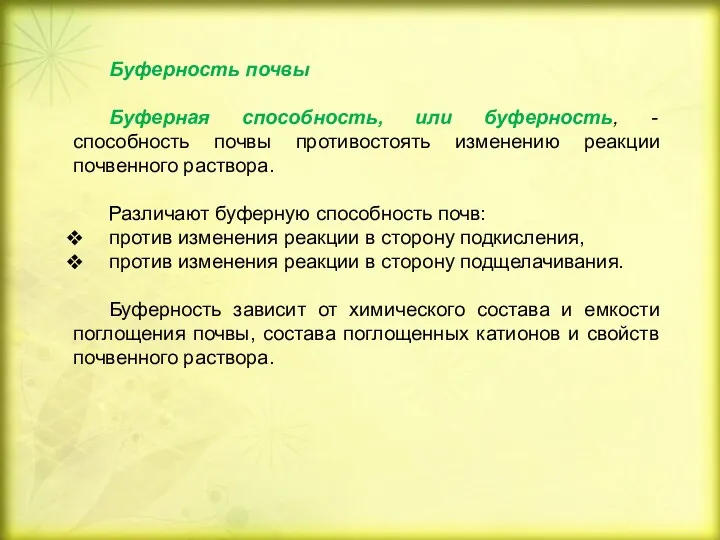 Буферность почвы

Буферная способность, или буферность, - способность почвы противостоять изменению реакции почвенного раствора.

Различают буферную способность почв:
❖ против изменения реакции в сторону подкисления,
❖ против изменения реакции в сторону подщелачивания.

Буферность зависит от химического состава и емкости поглощения почвы, состава поглощенных катионов и свойств почвенного раствора.